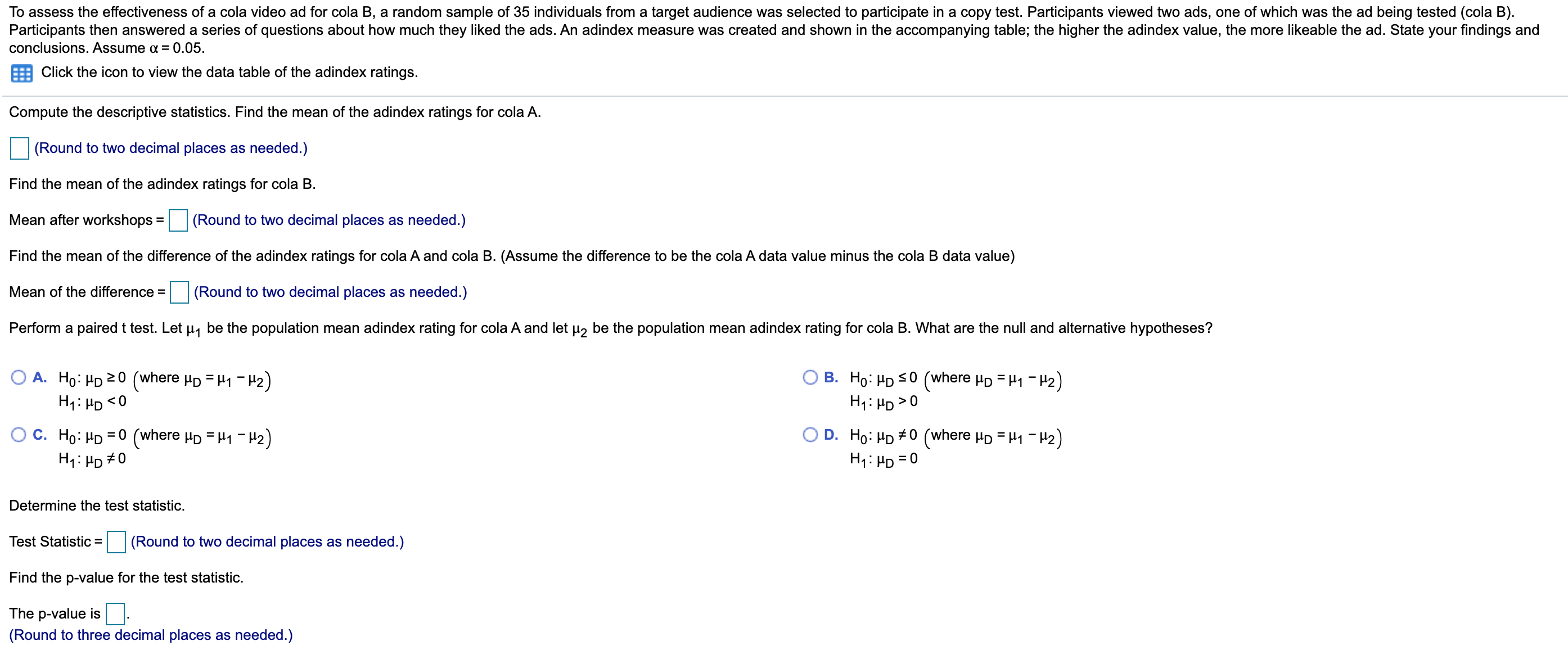 To assess the effectiveness of a cola video ad for cola B, a random sample of 35 individuals from a target audience was selected to participate in a copy test. Participants viewed two ads, one of which was the ad being tested (cola B). Participants then answered a series of questions about how much they liked the ads. An adindex measure was created and shown in the accompanying table; the higher the adindex value, the more likeable the ad. State your findings and conclusions. Assume $\alpha = 0.05$.

Click the icon to view the data table of the adindex ratings.

Compute the descriptive statistics. Find the mean of the adindex ratings for cola A.

(Round to two decimal places as needed.)

Find the mean of the adindex ratings for cola B.

Mean after workshops = (Round to two decimal places as needed.)

Find the mean of the difference of the adindex ratings for cola A and cola B. (Assume the difference to be the cola A data value minus the cola B data value)

Mean of the difference = (Round to two decimal places as needed.)

Perform a paired t test. Let $\mu_1$ be the population mean adindex rating for cola A and let $\mu_2$ be the population mean adindex rating for cola B. What are the null and alternative hypotheses?

A. $H_0: \mu_D \geq 0$ (where $\mu_D = \mu_1 - \mu_2$)
$H_1: \mu_D < 0$

B. $H_0: \mu_D \leq 0$ (where $\mu_D = \mu_1 - \mu_2$)
$H_1: \mu_D > 0$

C. $H_0: \mu_D = 0$ (where $\mu_D = \mu_1 - \mu_2$)
$H_1: \mu_D \neq 0$

D. $H_0: \mu_D \neq 0$ (where $\mu_D = \mu_1 - \mu_2$)
$H_1: \mu_D = 0$

Determine the test statistic.

Test Statistic = (Round to two decimal places as needed.)

Find the p-value for the test statistic.

The p-value is .
(Round to three decimal places as needed.)